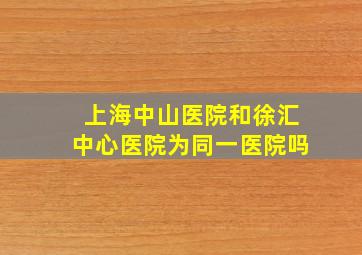 上海中山医院和徐汇中心医院为同一医院吗